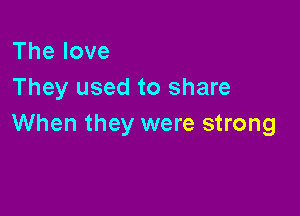 The love
They used to share
When they were strong